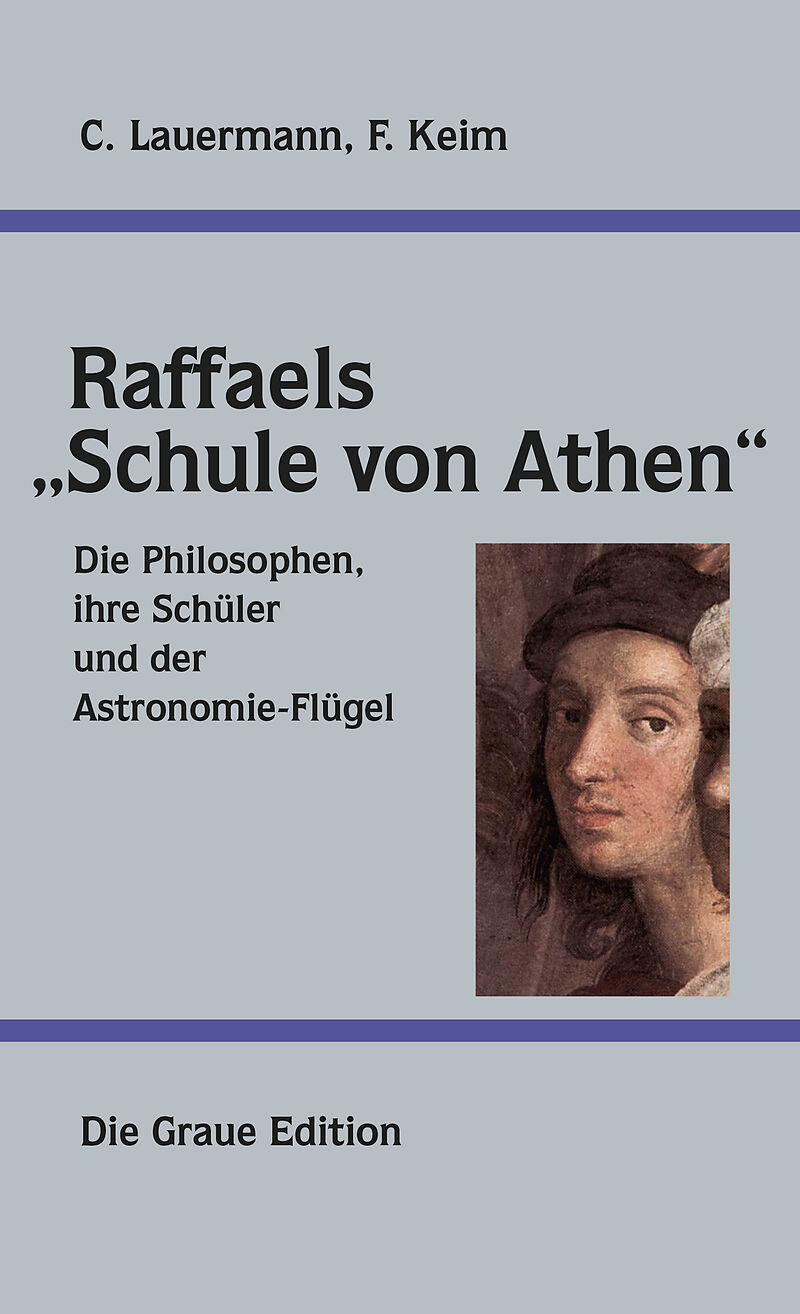 C. Lauermann, F. Keim

Raffaels
„Schule von Athen“

Die Philosophen,
ihre Schüler
und der
Astronomie-Flügel

Die Graue Edition